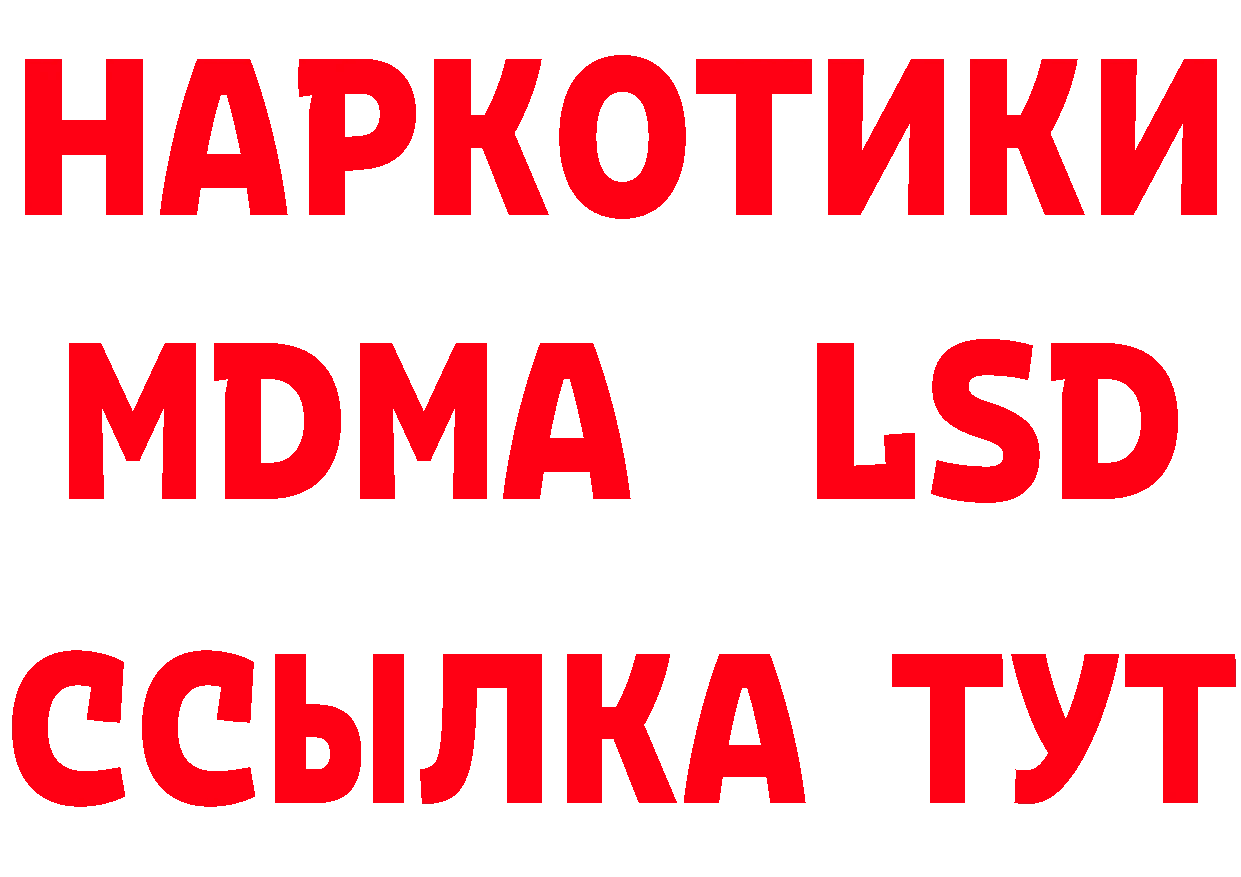 НАРКОТИКИ
MDMA LSD
ССЫЛКА ТУТ